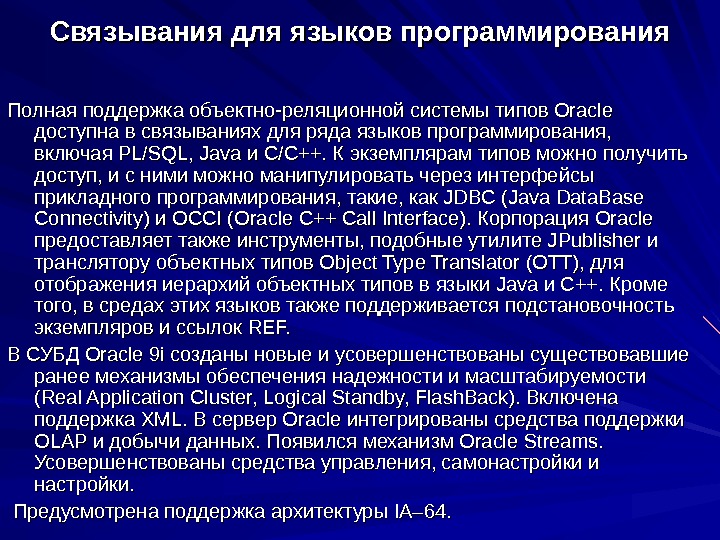 Связывания для языков программирования

Полная поддержка объектно-реляционной системы типов Oracle доступна в связываниях для ряда языков программирования, включая PL/SQL, Java и C/C++. К экземплярам типов можно получить доступ, и с ними можно манипулировать через интерфейсы прикладного программирования, такие, как JDBC (Java DataBase Connectivity) и OCCI (Oracle C++ Call Interface). Корпорация Oracle предоставляет также инструменты, подобные утилите JPublisher и транслятору объектных типов Object Type Translator (OTT), для отображения иерархий объектных типов в языки Java и C++. Кроме того, в средах этих языков также поддерживается подстановочность экземпляров и ссылок REF.

В СУБД Oracle 9i созданы новые и усовершенствованы существовавшие ранее механизмы обеспечения надежности и масштабируемости (Real Application Cluster, Logical Standby, FlashBack). Включена поддержка XML. В сервер Oracle интегрированы средства поддержки OLAP и добычи данных. Появился механизм Oracle Streams. Усовершенствованы средства управления, самонастройки и настройки.

Предусмотрена поддержка архитектуры IA–64.